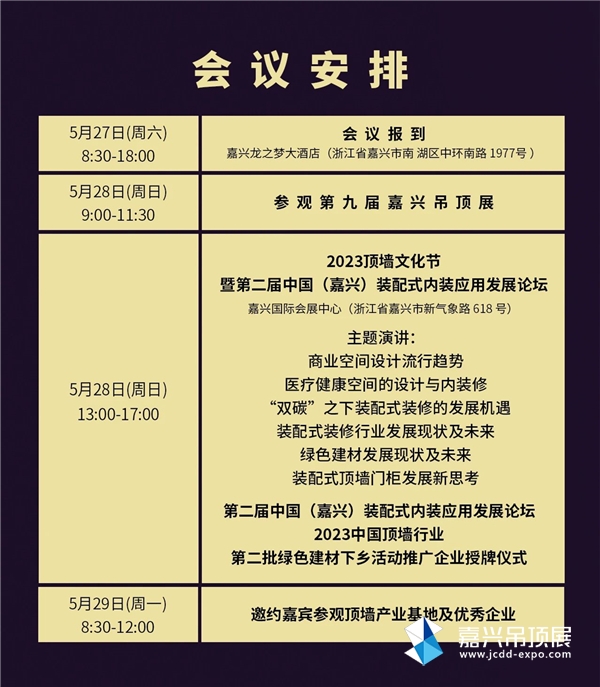 会议安排

| 5月27日(周六) 8:30-18:00 | 会议报到 嘉兴龙之梦大酒店（浙江省嘉兴市南 湖区中环南路 1977号） |
|---|---|
| 5月28日(周日) 9:00-11:30 | 参观第九届嘉兴吊顶展 |
| 5月28日(周日) 13:00-17:00 | 2023顶墙文化节 暨第二届中国（嘉兴）装配式内装应用发展论坛 嘉兴国际会展中心（浙江省嘉兴市新气象路 618 号） 主题演讲： 商业空间设计流行趋势 医疗健康空间的设计与内装修 “双碳”之下装配式装修的发展机遇 装配式装修行业发展现状及未来 绿色建材发展现状及未来 装配式顶墙门柜发展新思考 第二届中国（嘉兴）装配式内装应用发展论坛 2023中国顶墙行业 第二批绿色建材下乡活动推广企业授牌仪式 |
| 5月29日(周一) 8:30-12:00 | 邀约嘉宾参观顶墙产业基地及优秀企业 |

嘉兴吊顶展
www.jcdd-expo.com